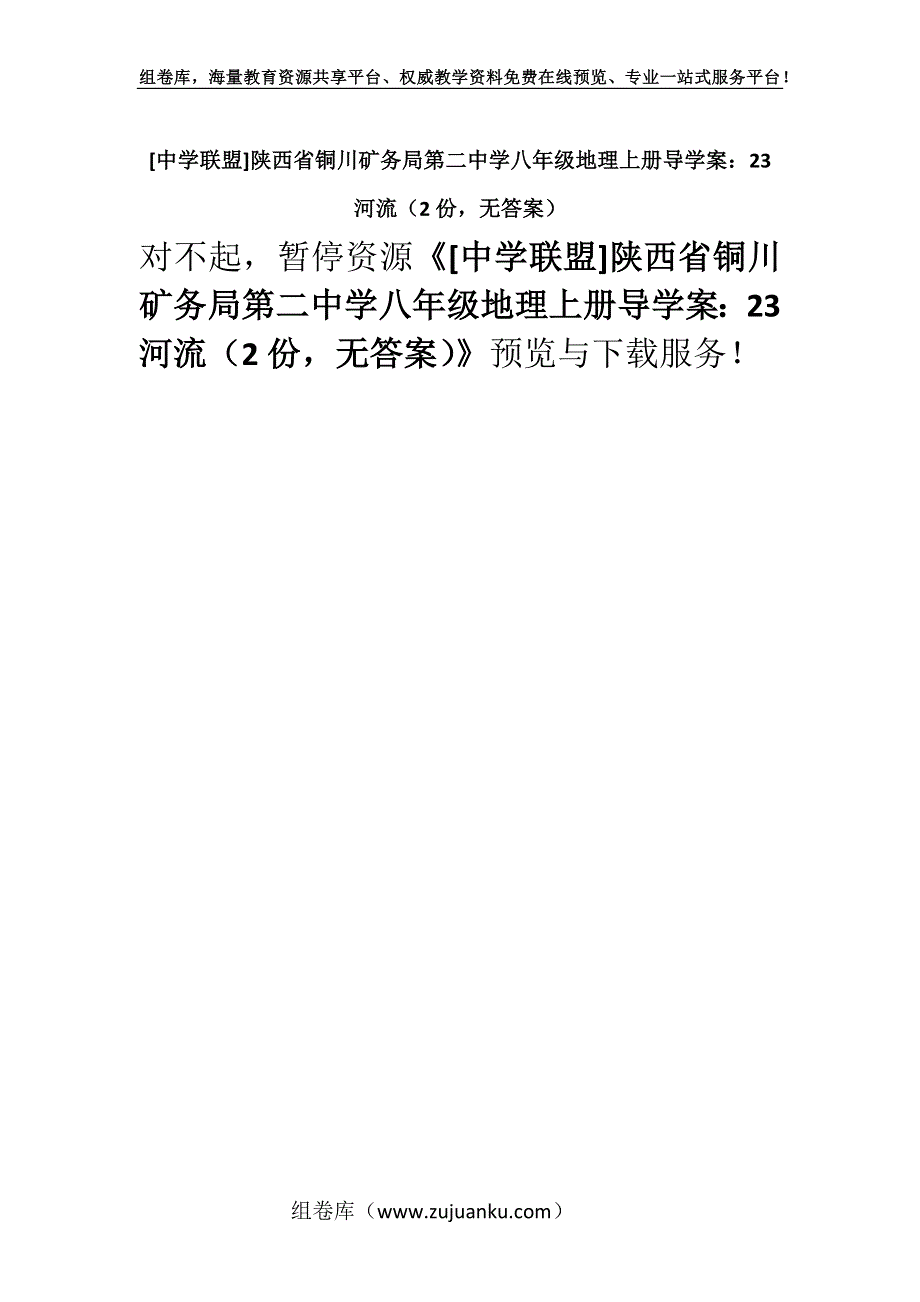 组卷库，海量教育资源共享平台、权威教学资料免费在线预览、专业一站式服务平台！

[中学联盟]陕西省铜川矿务局第二中学八年级地理上册导学案：23 河流（2 份，无答案）

对不起，暂停资源《[中学联盟]陕西省铜川矿务局第二中学八年级地理上册导学案：23 河流（2 份，无答案）》预览与下载服务！

组卷库（www.zujuanku.com）